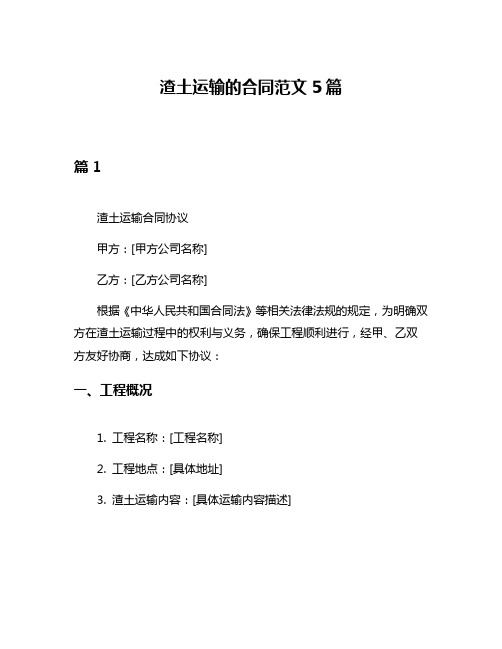 渣土运输的合同范文 5 篇

篇 1

渣土运输合同协议

甲方：[甲方公司名称]

乙方：[乙方公司名称]

根据《中华人民共和国合同法》等相关法律法规的规定，为明确双方在渣土运输过程中的权利与义务，确保工程顺利进行，经甲、乙双方友好协商，达成如下协议：

一、工程概况

1. 工程名称：[工程名称]

2. 工程地点：[具体地址]

3. 渣土运输内容：[具体运输内容描述]